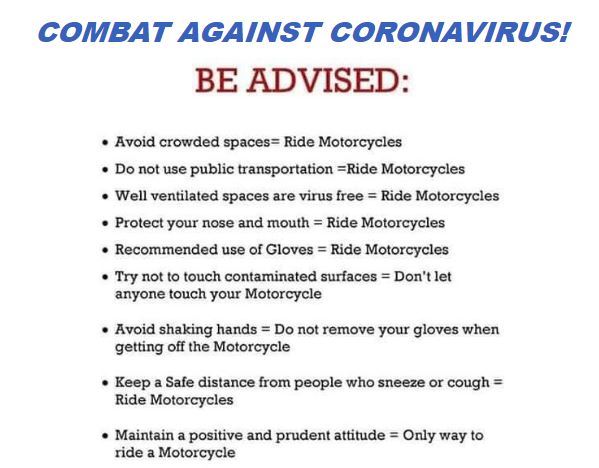 COMBAT AGAINST CORONAVIRUS!

BE ADVISED:

• Avoid crowded spaces= Ride Motorcycles
• Do not use public transportation =Ride Motorcycles
• Well ventilated spaces are virus free = Ride Motorcycles
• Protect your nose and mouth = Ride Motorcycles
• Recommended use of Gloves = Ride Motorcycles
• Try not to touch contaminated surfaces = Don't let anyone touch your Motorcycle

• Avoid shaking hands = Do not remove your gloves when getting off the Motorcycle

• Keep a Safe distance from people who sneeze or cough = Ride Motorcycles

• Maintain a positive and prudent attitude = Only way to ride a Motorcycle